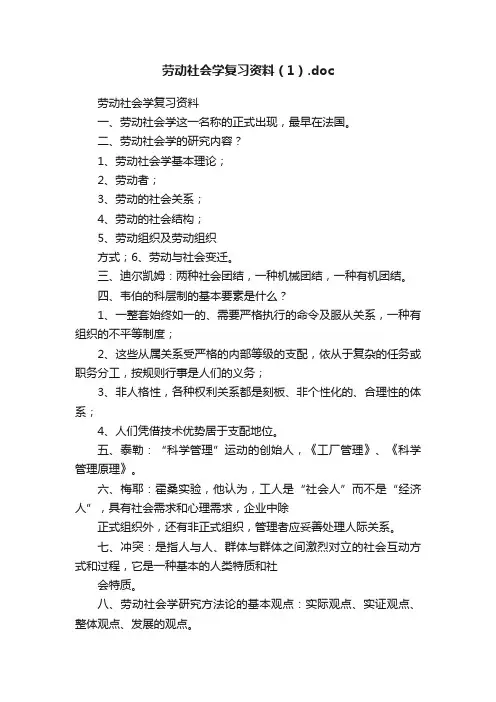 劳动社会学复习资料（1）.doc

劳动社会学复习资料

一、劳动社会学这一名称的正式出现，最早在法国。

二、劳动社会学的研究内容？

1、劳动社会学基本理论；

2、劳动者；

3、劳动的社会关系；

4、劳动的社会结构；

5、劳动组织及劳动组织

方式；6、劳动与社会变迁。

三、迪尔凯姆：两种社会团结，一种机械团结，一种有机团结。

四、韦伯的科层制的基本要素是什么？

1、一整套始终如一的、需要严格执行的命令及服从关系，一种有组织的不平等制度；

2、这些从属关系受严格的内部等级的支配，依从于复杂的任务或职务分工，按规则行事是人们的义务；

3、非人格性，各种权利关系都是刻板、非个性化的、合理性的体系；

4、人们凭借技术优势居于支配地位。

五、泰勒：“科学管理”运动的创始人，《工厂管理》、《科学管理原理》。

六、梅耶：霍桑实验，他认为，工人是“社会人”而不是“经济人”，具有社会需求和心理需求，企业中除

正式组织外，还有非正式组织，管理者应妥善处理人际关系。

七、冲突：是指人与人、群体与群体之间激烈对立的社会互动方式和过程，它是一种基本的人类特质和社

会特质。

八、劳动社会学研究方法论的基本观点：实际观点、实证观点、整体观点、发展的观点。